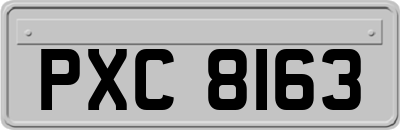 PXC 8163